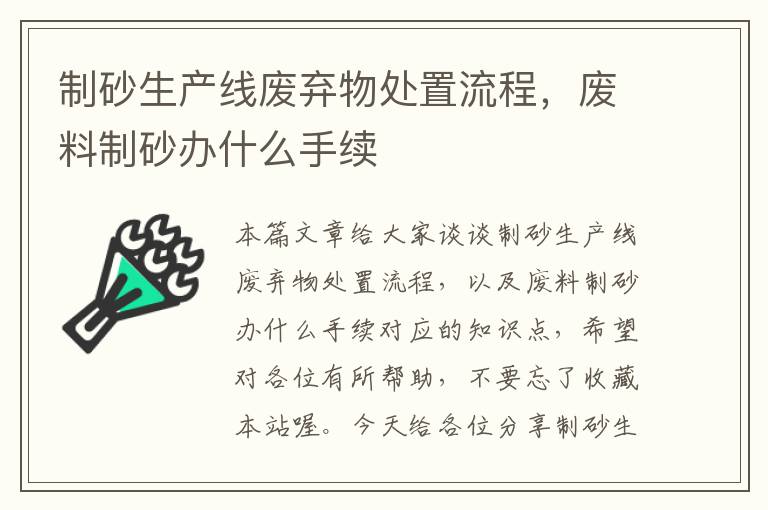 制砂生产线废弃物处置流程，废料制砂办什么手续

本篇文章给大家谈谈制砂生产线废弃物处置流程，以及废料制砂办什么手续对应的知识点，希望对各位有所帮助，不要忘了收藏本站喔。今天给各位分享制砂生